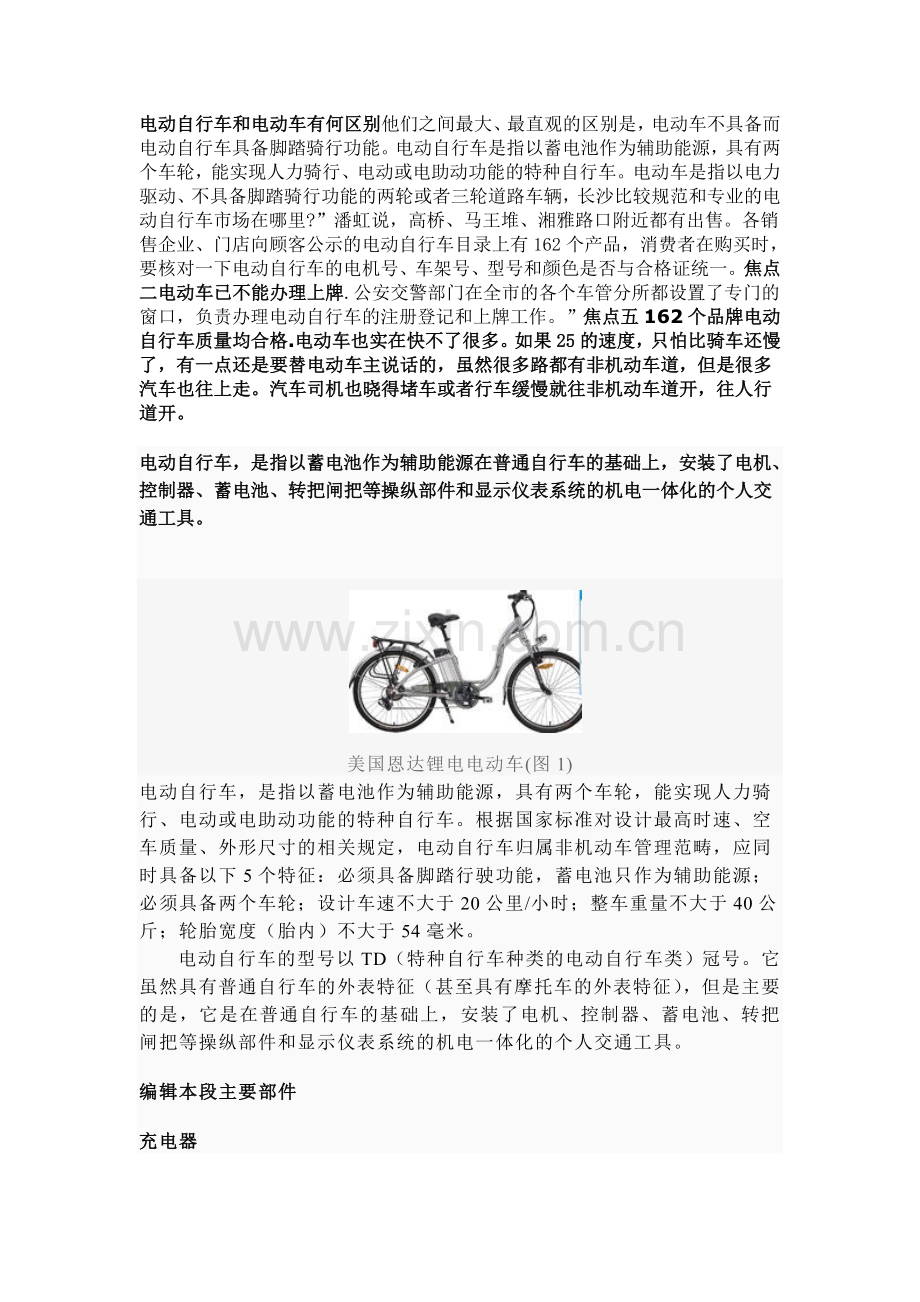 电动自行车和电动车有何区别他们之间最大、最直观的区别是，电动车不具备而电动自行车具备脚踏骑行功能。电动自行车是指以蓄电池作为辅助能源，具有两个车轮，能实现人力骑行、电动或电助动功能的特种自行车。电动车是指以电力驱动、不具备脚踏骑行功能的两轮或者三轮道路车辆，长沙比较规范和专业的电动自行车市场在哪里?”潘虹说，高桥、马王堆、湘雅路口附近都有出售。各销售企业、门店向顾客公示的电动自行车目录上有162个产品，消费者在购买时，要核对一下电动自行车的电机号、车架号、型号和颜色是否与合格证统一。焦点二电动车已不能办理上牌.公安交警部门在全市的各个车管分所都设置了专门的窗口，负责办理电动自行车的注册登记和上牌工作。”焦点五162个品牌电动自行车质量均合格.电动车也实在快不了很多。如果25的速度，只怕比骑车还慢了，有一点还是要替电动车主说话的，虽然很多路都有非机动车道，但是很多汽车也往上走。汽车司机也晓得堵车或者行车缓慢就往非机动车道开，往人行道开。

电动自行车，是指以蓄电池作为辅助能源在普通自行车的基础上，安装了电机、控制器、蓄电池、转把闸把等操纵部件和显示仪表系统的机电一体化的个人交通工具。

美国恩达锂电电动车(图1)

电动自行车，是指以蓄电池作为辅助能源，具有两个车轮，能实现人力骑行、电动或电助动功能的特种自行车。根据国家标准对设计最高时速、空车质量、外形尺寸的相关规定，电动自行车归属非机动车管理范畴，应同时具备以下5个特征：必须具备脚踏行驶功能，蓄电池只作为辅助能源；必须具备两个车轮；设计车速不大于20公里/小时；整车重量不大于40公斤；轮胎宽度（胎内）不大于54毫米。

电动自行车的型号以TD（特种自行车种类的电动自行车类）冠号。它虽然具有普通自行车的外表特征（甚至具有摩托车的外表特征），但是主要的是，它是在普通自行车的基础上，安装了电机、控制器、蓄电池、转把闸把等操纵部件和显示仪表系统的机电一体化的个人交通工具。

编辑本段主要部件

充电器

www.zixin.com.cn